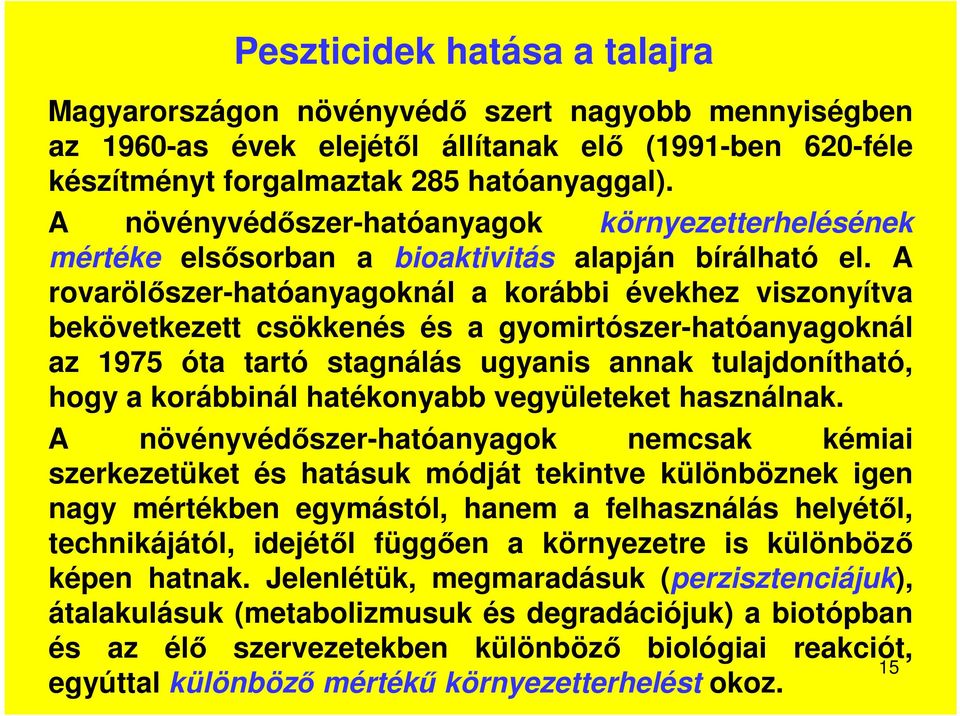 Peszticidek hatása a talajra

Magyarországon növényvédő szert nagyobb mennyiségben az 1960-as évek elejétől állítanak elő (1991-ben 620-féle készítményt forgalmaztak 285 hatóanyaggal).

A növényvédőszer-hatóanyagok környezetterhelésének mértéke elsősorban a bioaktivitás alapján bírálható el. A rovarölőszer-hatóanyagoknál a korábbi évekhez viszonyítva bekövetkezett csökkenés és a gyomirtószer-hatóanyagoknál az 1975 óta tartó stagnálás ugyanis annak tulajdonítható, hogy a korábbinál hatékonyabb vegyületeket használnak.

A növényvédőszer-hatóanyagok nemcsak kémiai szerkezetüket és hatásuk módját tekintve különböznek igen nagy mértékben egymástól, hanem a felhasználás helyétől, technikájától, idejétől függően a környezetre is különböző képen hatnak. Jelenlétük, megmaradásuk (perzisztenciájuk), átalakulásuk (metabolizmusuk és degradációjuk) a biotópban és az élő szervezetekben különböző biológiai reakciót, egyúttal különböző mértékű környezetterhelést okoz.

15